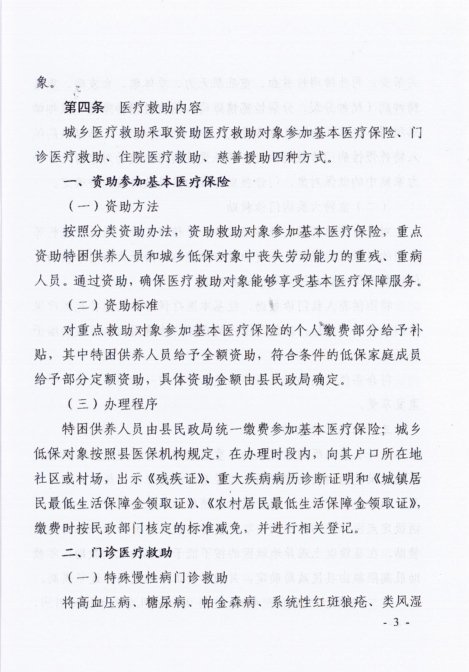 象。

第四条 医疗救助内容

城乡医疗救助采取资助医疗救助对象参加基本医疗保险、门诊医疗救助、住院医疗救助、慈善援助四种方式。

一、资助参加基本医疗保险

（一）资助方法

按照分类资助办法，资助救助对象参加基本医疗保险，重点资助特困供养人员和城乡低保对象中丧失劳动能力的重残、重病人员。通过资助，确保医疗救助对象能够享受基本医疗保障服务。

（二）资助标准

对重点救助对象参加基本医疗保险的个人缴费部分给予补贴，其中特困供养人员给予全额资助，符合条件的低保家庭成员给予部分定额资助，具体资助金额由县民政局确定。

（三）办理程序

特困供养人员由县民政局统一缴费参加基本医疗保险；城乡低保对象按照县医保机构规定，在办理时段内，向其户口所在地社区或村场，出示《残疾证》、重大疾病病历诊断证明和《城镇居民最低生活保障金领取证》、《农村居民最低生活保障金领取证》，缴费时按民政部门核定的标准减免，并进行相关登记。

二、门诊医疗救助

（一）特殊慢性病门诊救助

将高血压病、糖尿病、帕金森病、系统性红斑狼疮、类风湿

- 3 -